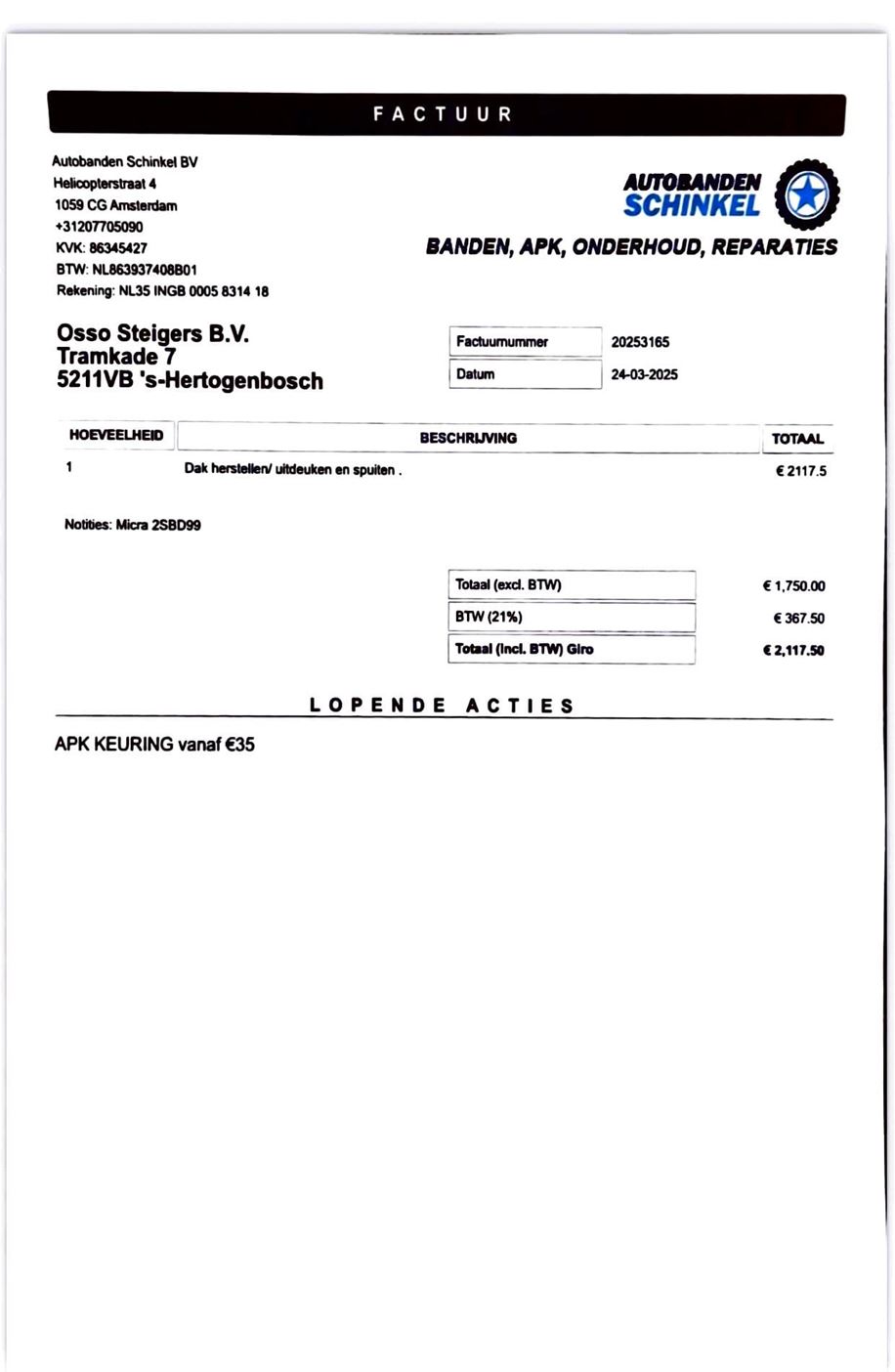 FACTUUR

Autobanden Schinkel BV
Helicopterstraat 4
1059 CG Amsterdam
+31207705090
KVK: 86345427
BTW: NL863937408B01
Rekening: NL35 INGB 0005 8314 18

AUTOBANDEN SCHINKEL

BANDEN, APK, ONDERHOUD, REPARATIES

Osso Steigers B.V.
Tramkade 7
5211VB 's-Hertogenbosch

| Factuurnummer | 20253165 |
|---|---|
| Datum | 24-03-2025 |

| HOEVEELHEID | BESCHRIJVING | TOTAAL |
|---|---|---|
| 1 | Dak herstellen/ uitdeuken en spuiten . | € 2117.5 |

Notities: Micra 2SBD99

| Totaal (excl. BTW) | € 1,750.00 |
|---|---|
| BTW (21%) | € 367.50 |
| Totaal (Incl. BTW) Giro | € 2,117.50 |

LOPENDE ACTIES

APK KEURING vanaf €35